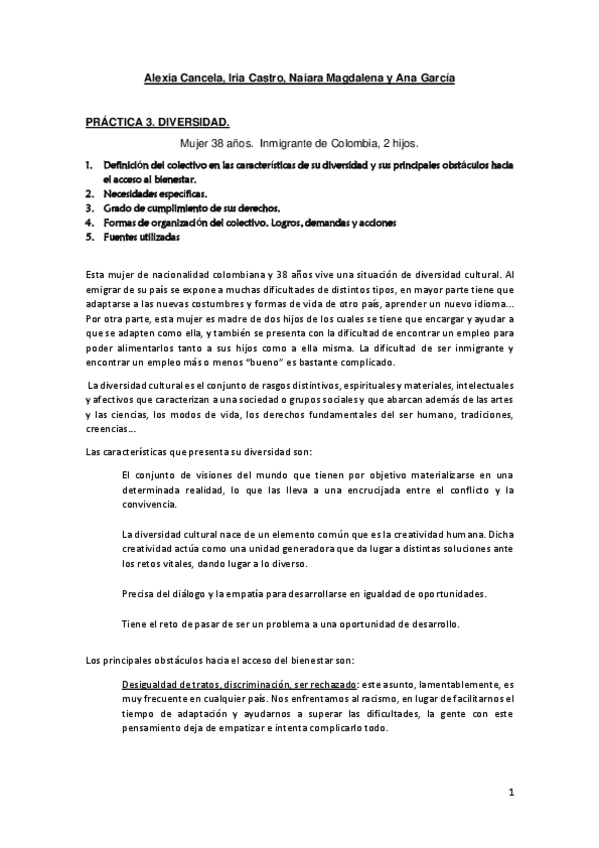 Alexia Cancela, Iria Castro, Naiara Magdalena y Ana García

PRÁCTICA 3. DIVERSIDAD.

Mujer 38 años. Inmigrante de Colombia, 2 hijos.

1. Definición del colectivo en las características de su diversidad y sus principales obstáculos hacia el acceso al bienestar.
2. Necesidades específicas.
3. Grado de cumplimiento de sus derechos.
4. Formas de organización del colectivo. Logros, demandas y acciones
5. Fuentes utilizadas

Esta mujer de nacionalidad colombiana y 38 años vive una situación de diversidad cultural. Al emigrar de su país se expone a muchas dificultades de distintos tipos, en mayor parte tiene que adaptarse a las nuevas costumbres y formas de vida de otro país, aprender un nuevo idioma… Por otra parte, esta mujer es madre de dos hijos de los cuales se tiene que encargar y ayudar a que se adapten como ella, y también se presenta con la dificultad de encontrar un empleo para poder alimentarlos tanto a sus hijos como a ella misma. La dificultad de ser inmigrante y encontrar un empleo más o menos "bueno" es bastante complicado.

La diversidad cultural es el conjunto de rasgos distintivos, espirituales y materiales, intelectuales y afectivos que caracterizan a una sociedad o grupos sociales y que abarcan además de las artes y las ciencias, los modos de vida, los derechos fundamentales del ser humano, tradiciones, creencias…

Las características que presenta su diversidad son:

El conjunto de visiones del mundo que tienen por objetivo materializarse en una determinada realidad, lo que las lleva a una encrucijada entre el conflicto y la convivencia.

La diversidad cultural nace de un elemento común que es la creatividad humana. Dicha creatividad actúa como una unidad generadora que da lugar a distintas soluciones ante los retos vitales, dando lugar a lo diverso.

Precisa del diálogo y la empatía para desarrollarse en igualdad de oportunidades.

Tiene el reto de pasar de ser un problema a una oportunidad de desarrollo.

Los principales obstáculos hacia el acceso del bienestar son:

Desigualdad de tratos, discriminación, ser rechazado: este asunto, lamentablemente, es muy frecuente en cualquier país. Nos enfrentamos al racismo, en lugar de facilitarnos el tiempo de adaptación y ayudarnos a superar las dificultades, la gente con este pensamiento deja de empatizar e intenta complicarlo todo.

1